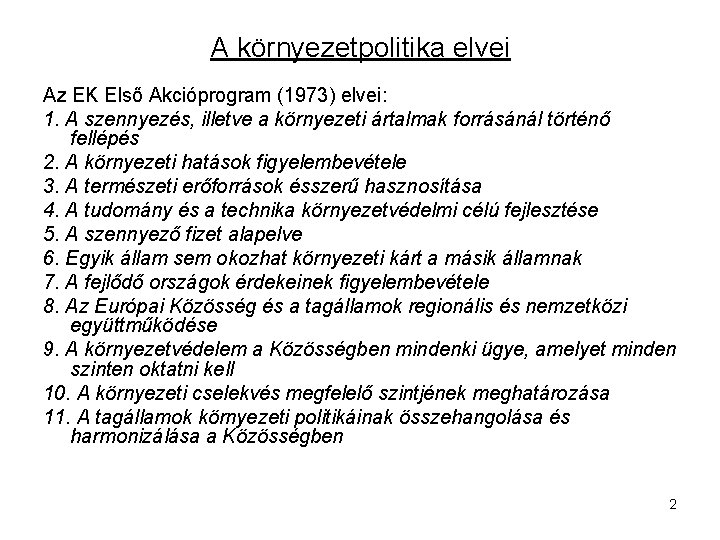 A környezetpolitika elvei

Az EK Első Akcióprogram (1973) elvei:

1. A szennyezés, illetve a környezeti ártalmak forrásánál történő fellépés

2. A környezeti hatások figyelembevétele

3. A természeti erőforrások ésszerű hasznosítása

4. A tudomány és a technika környezetvédelmi célú fejlesztése

5. A szennyező fizet alapelve

6. Egyik állam sem okozhat környezeti kárt a másik államnak

7. A fejlődő országok érdekeinek figyelembevétele

8. Az Európai Közösség és a tagállamok regionális és nemzetközi együttműködése

9. A környezetvédelem a Közösségben mindenki ügye, amelyet minden szinten oktatni kell

10. A környezeti cselekvés megfelelő szintjének meghatározása

11. A tagállamok környezeti politikáinak összehangolása és harmonizálása a Közösségben

2